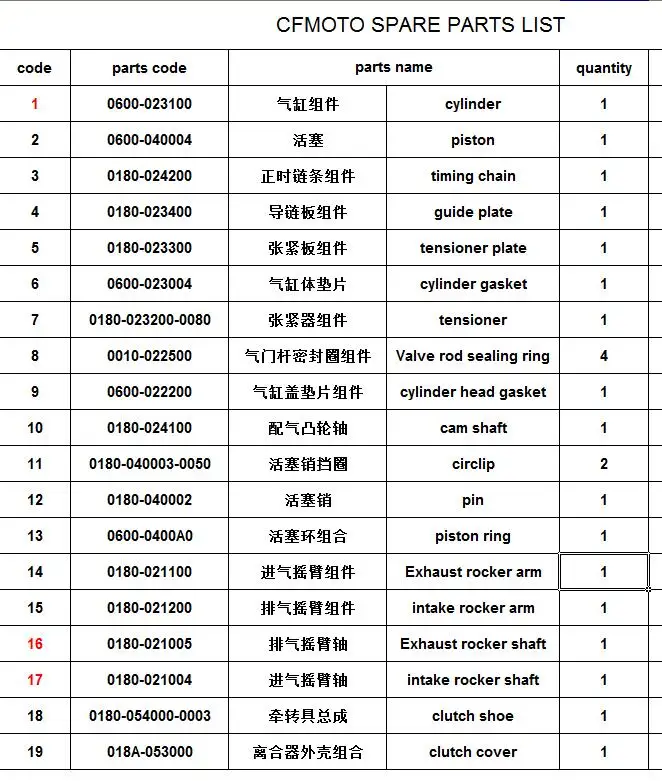 CFMOTO SPARE PARTS LIST

| code | parts code | parts name | | quantity |
|---|---|---|---|---|
| 1 | 0600-023100 | 气缸组件 | cylinder | 1 |
| 2 | 0600-040004 | 活塞 | piston | 1 |
| 3 | 0180-024200 | 正时链条组件 | timing chain | 1 |
| 4 | 0180-023400 | 导链板组件 | guide plate | 1 |
| 5 | 0180-023300 | 张紧板组件 | tensioner plate | 1 |
| 6 | 0600-023004 | 气缸体垫片 | cylinder gasket | 1 |
| 7 | 0180-023200-0080 | 张紧器组件 | tensioner | 1 |
| 8 | 0010-022500 | 气门杆密封圈组件 | Valve rod sealing ring | 4 |
| 9 | 0600-022200 | 气缸盖垫片组件 | cylinder head gasket | 1 |
| 10 | 0180-024100 | 配气凸轮轴 | cam shaft | 1 |
| 11 | 0180-040003-0050 | 活塞销挡圈 | circlip | 2 |
| 12 | 0180-040002 | 活塞销 | pin | 1 |
| 13 | 0600-0400A0 | 活塞环组合 | piston ring | 1 |
| 14 | 0180-021100 | 进气摇臂组件 | Exhaust rocker arm | 1 |
| 15 | 0180-021200 | 排气摇臂组件 | intake rocker arm | 1 |
| 16 | 0180-021005 | 排气摇臂轴 | Exhaust rocker shaft | 1 |
| 17 | 0180-021004 | 进气摇臂轴 | intake rocker shaft | 1 |
| 18 | 0180-054000-0003 | 牵转具总成 | clutch shoe | 1 |
| 19 | 018A-053000 | 离合器外壳组合 | clutch cover | 1 |